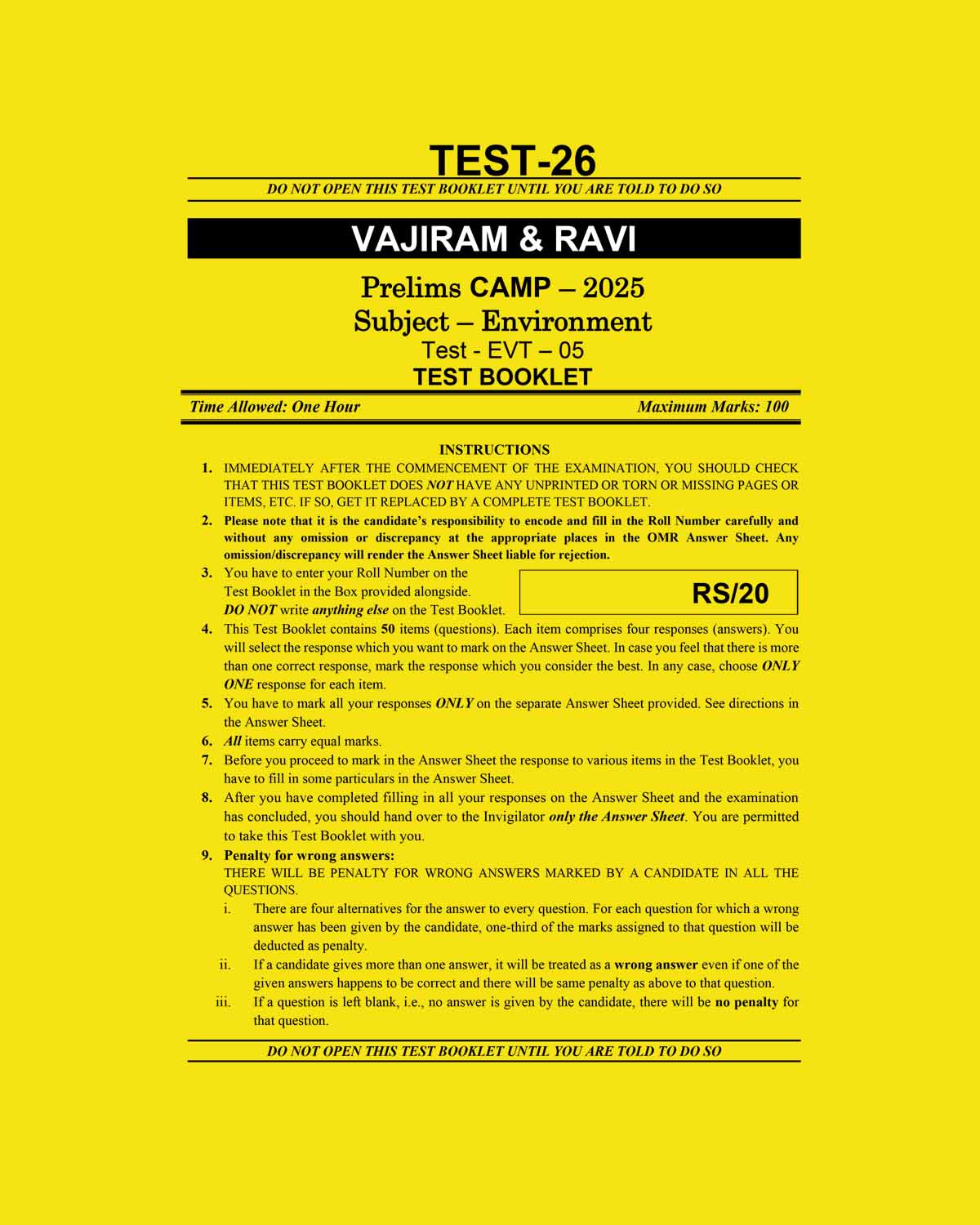 TEST-26

DO NOT OPEN THIS TEST BOOKLET UNTIL YOU ARE TOLD TO DO SO

VAJIRAM & RAVI

Prelims CAMP – 2025
Subject – Environment
Test - EVT – 05
TEST BOOKLET

Time Allowed: One Hour

Maximum Marks: 100

INSTRUCTIONS

1. IMMEDIATELY AFTER THE COMMENCEMENT OF THE EXAMINATION, YOU SHOULD CHECK THAT THIS TEST BOOKLET DOES NOT HAVE ANY UNPRINTED OR TORN OR MISSING PAGES OR ITEMS, ETC. IF SO, GET IT REPLACED BY A COMPLETE TEST BOOKLET.
2. Please note that it is the candidate's responsibility to encode and fill in the Roll Number carefully and without any omission or discrepancy at the appropriate places in the OMR Answer Sheet. Any omission/discrepancy will render the Answer Sheet liable for rejection.
3. You have to enter your Roll Number on the Test Booklet in the Box provided alongside. DO NOT write anything else on the Test Booklet.

RS/20

4. This Test Booklet contains 50 items (questions). Each item comprises four responses (answers). You will select the response which you want to mark on the Answer Sheet. In case you feel that there is more than one correct response, mark the response which you consider the best. In any case, choose ONLY ONE response for each item.
5. You have to mark all your responses ONLY on the separate Answer Sheet provided. See directions in the Answer Sheet.
6. All items carry equal marks.
7. Before you proceed to mark in the Answer Sheet the response to various items in the Test Booklet, you have to fill in some particulars in the Answer Sheet.
8. After you have completed filling in all your responses on the Answer Sheet and the examination has concluded, you should hand over to the Invigilator only the Answer Sheet. You are permitted to take this Test Booklet with you.
9. Penalty for wrong answers:
THERE WILL BE PENALTY FOR WRONG ANSWERS MARKED BY A CANDIDATE IN ALL THE QUESTIONS.
i. There are four alternatives for the answer to every question. For each question for which a wrong answer has been given by the candidate, one-third of the marks assigned to that question will be deducted as penalty.
ii. If a candidate gives more than one answer, it will be treated as a wrong answer even if one of the given answers happens to be correct and there will be same penalty as above to that question.
iii. If a question is left blank, i.e., no answer is given by the candidate, there will be no penalty for that question.

DO NOT OPEN THIS TEST BOOKLET UNTIL YOU ARE TOLD TO DO SO